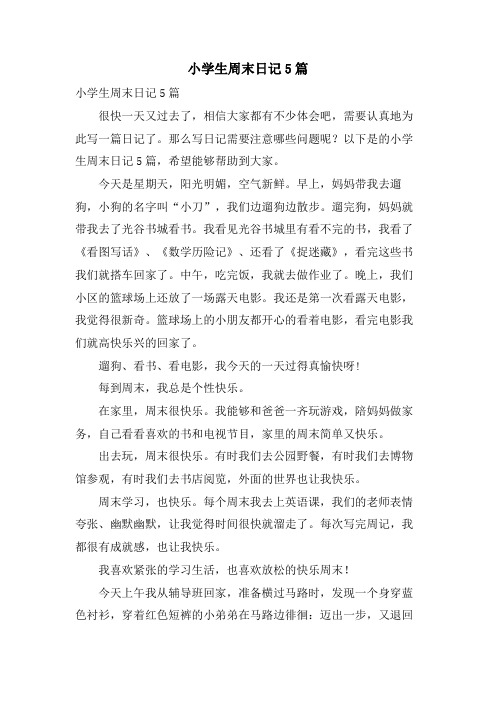 小学生周末日记5篇

小学生周末日记5篇

很快一天又过去了，相信大家都有不少体会吧，需要认真地为此写一篇日记了。那么写日记需要注意哪些问题呢？以下是的小学生周末日记5篇，希望能够帮助到大家。

今天是星期天，阳光明媚，空气新鲜。早上，妈妈带我去遛狗，小狗的名字叫“小刀”，我们边遛狗边散步。遛完狗，妈妈就带我去了光谷书城看书。我看见光谷书城里有看不完的书，我看了《看图写话》、《数学历险记》、还看了《捉迷藏》，看完这些书我们就搭车回家了。中午，吃完饭，我就去做作业了。晚上，我们小区的篮球场上还放了一场露天电影。我还是第一次看露天电影，我觉得很新奇。篮球场上的小朋友都开心的看着电影，看完电影我们就高快乐兴的回家了。

遛狗、看书、看电影，我今天的一天过得真愉快呀!

每到周末，我总是个性快乐。

在家里，周末很快乐。我能够和爸爸一齐玩游戏，陪妈妈做家务，自己看看喜欢的书和电视节目，家里的周末简单又快乐。

出去玩，周末很快乐。有时我们去公园野餐，有时我们去博物馆参观，有时我们去书店阅览，外面的世界也让我快乐。

周末学习，也快乐。每个周末我去上英语课，我们的老师表情夸张、幽默幽默，让我觉得时间很快就溜走了。每次写完周记，我都很有成就感，也让我快乐。

我喜欢紧张的学习生活，也喜欢放松的快乐周末!

今天上午我从辅导班回家，准备横过马路时，发现一个身穿蓝色衬衫，穿着红色短裤的小弟弟在马路边徘徊：迈出一步，又退回